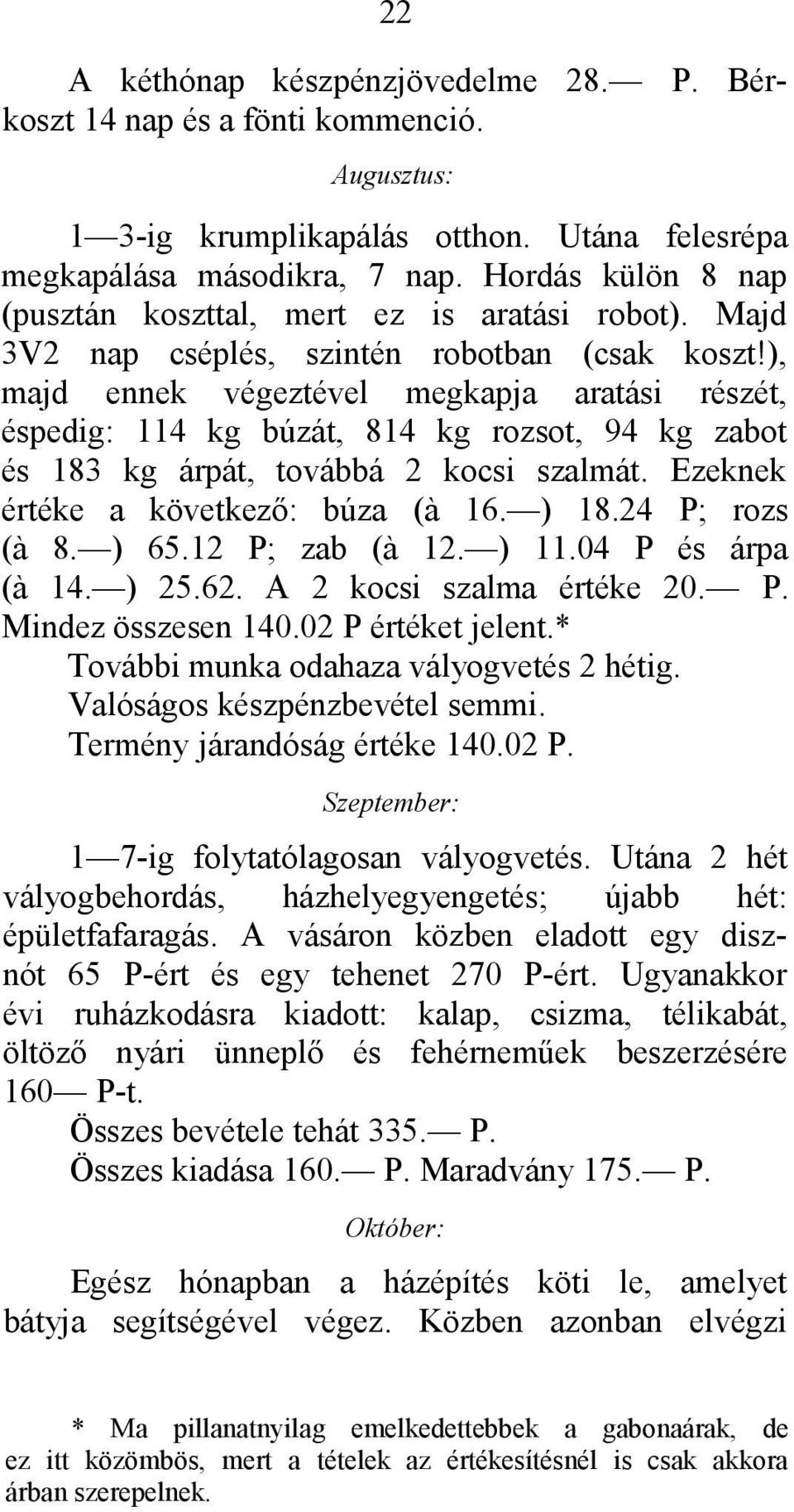 22

A kéthónap készpénzjövedelme 28.— P. Bérkoszt 14 nap és a fönti kommenció.

Augusztus:

1—3-ig krumplikapálás otthon. Utána felesrépa megkapálása másodikra, 7 nap. Hordás külön 8 nap (pusztán koszttal, mert ez is aratási robot). Majd 3V2 nap cséplés, szintén robotban (csak koszt!), majd ennek végeztével megkapja aratási részét, éspedig: 114 kg búzát, 814 kg rozsot, 94 kg zabot és 183 kg árpát, továbbá 2 kocsi szalmát. Ezeknek értéke a következő: búza (à 16.—) 18.24 P; rozs (à 8.—) 65.12 P; zab (à 12.—) 11.04 P és árpa (à 14.—) 25.62. A 2 kocsi szalma értéke 20.— P. Mindez összesen 140.02 P értéket jelent.*

További munka odahaza vályogvetés 2 hétig.

Valóságos készpénzbevétel semmi.

Termény járandóság értéke 140.02 P.

Szeptember:

1—7-ig folytatólagosan vályogvetés. Utána 2 hét vályogbehordás, házhelyegyengetés; újabb hét: épületfafaragás. A vásáron közben eladott egy disznót 65 P-ért és egy tehenet 270 P-ért. Ugyanakkor évi ruházkodásra kiadott: kalap, csizma, télikabát, öltöző nyári ünneplő és fehérneműek beszerzésére 160— P-t.

Összes bevétele tehát 335.— P.

Összes kiadása 160.— P. Maradvány 175.— P.

Október:

Egész hónapban a házépítés köti le, amelyet bátyja segítségével végez. Közben azonban elvégzi

* Ma pillanatnyilag emelkedettebbek a gabonaárak, de ez itt közömbös, mert a tételek az értékesítésnél is csak akkora árban szerepelnek.